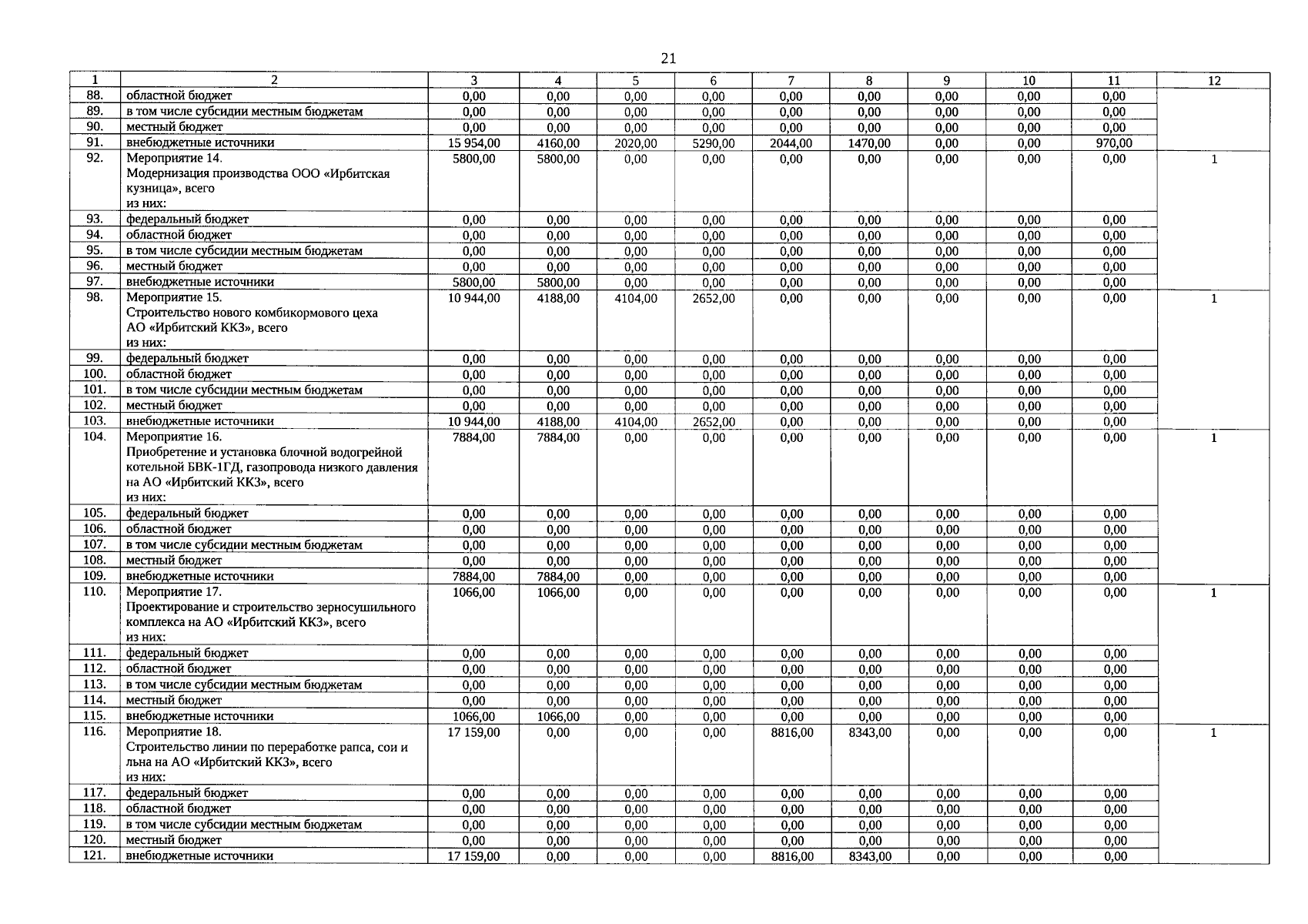 21

| 1 | 2 | 3 | 4 | 5 | 6 | 7 | 8 | 9 | 10 | 11 | 12 |
|---|---|---|---|---|---|---|---|---|---|---|---|
| 88. | областной бюджет | 0,00 | 0,00 | 0,00 | 0,00 | 0,00 | 0,00 | 0,00 | 0,00 | 0,00 | |
| 89. | в том числе субсидии местным бюджетам | 0,00 | 0,00 | 0,00 | 0,00 | 0,00 | 0,00 | 0,00 | 0,00 | 0,00 | |
| 90. | местный бюджет | 0,00 | 0,00 | 0,00 | 0,00 | 0,00 | 0,00 | 0,00 | 0,00 | 0,00 | |
| 91. | внебюджетные источники | 15 954,00 | 4160,00 | 2020,00 | 5290,00 | 2044,00 | 1470,00 | 0,00 | 0,00 | 970,00 | |
| 92. | Мероприятие 14. Модернизация производства ООО «Ирбитская кузница», всего из них: | 5800,00 | 5800,00 | 0,00 | 0,00 | 0,00 | 0,00 | 0,00 | 0,00 | 0,00 | 1 |
| 93. | федеральный бюджет | 0,00 | 0,00 | 0,00 | 0,00 | 0,00 | 0,00 | 0,00 | 0,00 | 0,00 | |
| 94. | областной бюджет | 0,00 | 0,00 | 0,00 | 0,00 | 0,00 | 0,00 | 0,00 | 0,00 | 0,00 | |
| 95. | в том числе субсидии местным бюджетам | 0,00 | 0,00 | 0,00 | 0,00 | 0,00 | 0,00 | 0,00 | 0,00 | 0,00 | |
| 96. | местный бюджет | 0,00 | 0,00 | 0,00 | 0,00 | 0,00 | 0,00 | 0,00 | 0,00 | 0,00 | |
| 97. | внебюджетные источники | 5800,00 | 5800,00 | 0,00 | 0,00 | 0,00 | 0,00 | 0,00 | 0,00 | 0,00 | |
| 98. | Мероприятие 15. Строительство нового комбикормового цеха АО «Ирбитский ККЗ», всего из них: | 10 944,00 | 4188,00 | 4104,00 | 2652,00 | 0,00 | 0,00 | 0,00 | 0,00 | 0,00 | 1 |
| 99. | федеральный бюджет | 0,00 | 0,00 | 0,00 | 0,00 | 0,00 | 0,00 | 0,00 | 0,00 | 0,00 | |
| 100. | областной бюджет | 0,00 | 0,00 | 0,00 | 0,00 | 0,00 | 0,00 | 0,00 | 0,00 | 0,00 | |
| 101. | в том числе субсидии местным бюджетам | 0,00 | 0,00 | 0,00 | 0,00 | 0,00 | 0,00 | 0,00 | 0,00 | 0,00 | |
| 102. | местный бюджет | 0,00 | 0,00 | 0,00 | 0,00 | 0,00 | 0,00 | 0,00 | 0,00 | 0,00 | |
| 103. | внебюджетные источники | 10 944,00 | 4188,00 | 4104,00 | 2652,00 | 0,00 | 0,00 | 0,00 | 0,00 | 0,00 | |
| 104. | Мероприятие 16. Приобретение и установка блочной водогрейной котельной БВК-1ГД, газопровода низкого давления на АО «Ирбитский ККЗ», всего из них: | 7884,00 | 7884,00 | 0,00 | 0,00 | 0,00 | 0,00 | 0,00 | 0,00 | 0,00 | 1 |
| 105. | федеральный бюджет | 0,00 | 0,00 | 0,00 | 0,00 | 0,00 | 0,00 | 0,00 | 0,00 | 0,00 | |
| 106. | областной бюджет | 0,00 | 0,00 | 0,00 | 0,00 | 0,00 | 0,00 | 0,00 | 0,00 | 0,00 | |
| 107. | в том числе субсидии местным бюджетам | 0,00 | 0,00 | 0,00 | 0,00 | 0,00 | 0,00 | 0,00 | 0,00 | 0,00 | |
| 108. | местный бюджет | 0,00 | 0,00 | 0,00 | 0,00 | 0,00 | 0,00 | 0,00 | 0,00 | 0,00 | |
| 109. | внебюджетные источники | 7884,00 | 7884,00 | 0,00 | 0,00 | 0,00 | 0,00 | 0,00 | 0,00 | 0,00 | |
| 110. | Мероприятие 17. Проектирование и строительство зерносушильного комплекса на АО «Ирбитский ККЗ», всего из них: | 1066,00 | 1066,00 | 0,00 | 0,00 | 0,00 | 0,00 | 0,00 | 0,00 | 0,00 | 1 |
| 111. | федеральный бюджет | 0,00 | 0,00 | 0,00 | 0,00 | 0,00 | 0,00 | 0,00 | 0,00 | 0,00 | |
| 112. | областной бюджет | 0,00 | 0,00 | 0,00 | 0,00 | 0,00 | 0,00 | 0,00 | 0,00 | 0,00 | |
| 113. | в том числе субсидии местным бюджетам | 0,00 | 0,00 | 0,00 | 0,00 | 0,00 | 0,00 | 0,00 | 0,00 | 0,00 | |
| 114. | местный бюджет | 0,00 | 0,00 | 0,00 | 0,00 | 0,00 | 0,00 | 0,00 | 0,00 | 0,00 | |
| 115. | внебюджетные источники | 1066,00 | 1066,00 | 0,00 | 0,00 | 0,00 | 0,00 | 0,00 | 0,00 | 0,00 | |
| 116. | Мероприятие 18. Строительство линии по переработке рапса, сои и льна на АО «Ирбитский ККЗ», всего из них: | 17 159,00 | 0,00 | 0,00 | 0,00 | 8816,00 | 8343,00 | 0,00 | 0,00 | 0,00 | 1 |
| 117. | федеральный бюджет | 0,00 | 0,00 | 0,00 | 0,00 | 0,00 | 0,00 | 0,00 | 0,00 | 0,00 | |
| 118. | областной бюджет | 0,00 | 0,00 | 0,00 | 0,00 | 0,00 | 0,00 | 0,00 | 0,00 | 0,00 | |
| 119. | в том числе субсидии местным бюджетам | 0,00 | 0,00 | 0,00 | 0,00 | 0,00 | 0,00 | 0,00 | 0,00 | 0,00 | |
| 120. | местный бюджет | 0,00 | 0,00 | 0,00 | 0,00 | 0,00 | 0,00 | 0,00 | 0,00 | 0,00 | |
| 121. | внебюджетные источники | 17 159,00 | 0,00 | 0,00 | 0,00 | 8816,00 | 8343,00 | 0,00 | 0,00 | 0,00 | |